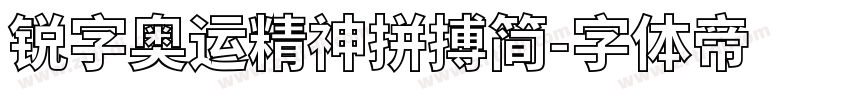 锐字奥运精神拼搏简-字体帝